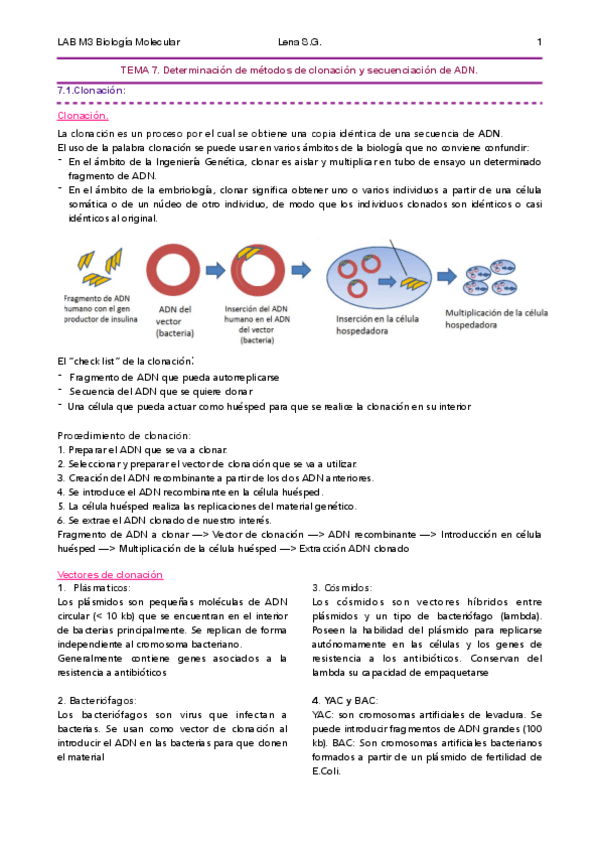 LAB M3 Biología Molecular Lena S.G. 1

TEMA 7. Determinación de métodos de clonación y secuenciación de ADN.

7.1.Clonación:

Clonación.

La clonación es un proceso por el cual se obtiene una copia idéntica de una secuencia de ADN.
El uso de la palabra clonación se puede usar en varios ámbitos de la biología que no conviene confundir:
- En el ámbito de la Ingeniería Genética, clonar es aislar y multiplicar en tubo de ensayo un determinado fragmento de ADN.
- En el ámbito de la embriología, clonar significa obtener uno o varios individuos a partir de una célula somática o de un núcleo de otro individuo, de modo que los individuos clonados son idénticos o casi idénticos al original.

Fragmento de ADN humano con el gen productor de insulina
ADN del vector (bacteria)
Inserción del ADN humano en el ADN del vector (bacteria)
Inserción en la célula hospedadora
Multiplicación de la célula hospedadora

El "check list" de la clonación:
- Fragmento de ADN que pueda autorreplicarse
- Secuencia del ADN que se quiere clonar
- Una célula que pueda actuar como huésped para que se realice la clonación en su interior

Procedimiento de clonación:
1. Preparar el ADN que se va a clonar.
2. Seleccionar y preparar el vector de clonación que se va a utilizar.
3. Creación del ADN recombinante a partir de los dos ADN anteriores.
4. Se introduce el ADN recombinante en la célula huésped.
5. La célula huésped realiza las replicaciones del material genético.
6. Se extrae el ADN clonado de nuestro interés.
Fragmento de ADN a clonar —> Vector de clonación —> ADN recombinante —> Introducción en célula huésped —> Multiplicación de la célula huésped —> Extracción ADN clonado

Vectores de clonación
1. Plásmaticos:
Los plásmidos son pequeñas moléculas de ADN circular (< 10 kb) que se encuentran en el interior de bacterias principalmente. Se replican de forma independiente al cromosoma bacteriano.
Generalmente contiene genes asociados a la resistencia a antibióticos

2. Bacteriófagos:
Los bacteriófagos son virus que infectan a bacterias. Se usan como vector de clonación al introducir el ADN en las bacterias para que clonen el material

3. Cósmidos:
Los cósmidos son vectores híbridos entre plásmidos y un tipo de bacteriófago (lambda). Poseen la habilidad del plásmido para replicarse autónomamente en las células y los genes de resistencia a los antibióticos. Conservan del lambda su capacidad de empaquetarse

4. YAC y BAC:
YAC: son cromosomas artificiales de levadura. Se puede introducir fragmentos de ADN grandes (100 kb). BAC: Son cromosomas artificiales bacterianos formados a partir de un plásmido de fertilidad de E.Coli.